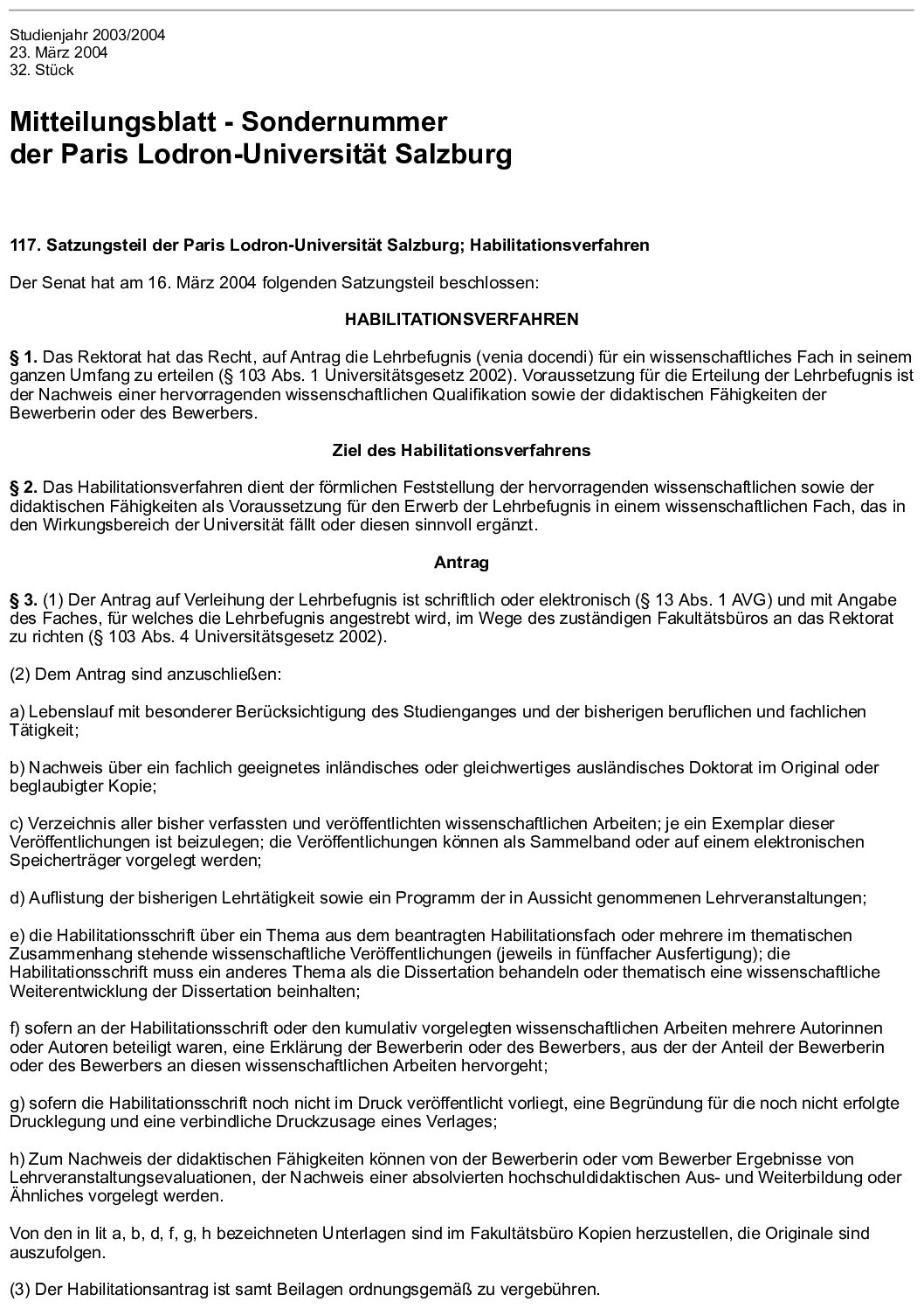 Studienjahr 2003/2004
23. März 2004
32. Stück

Mitteilungsblatt - Sondernummer
der Paris Lodron-Universität Salzburg

117. Satzungsteil der Paris Lodron-Universität Salzburg; Habilitationsverfahren

Der Senat hat am 16. März 2004 folgenden Satzungsteil beschlossen:

HABILITATIONSVERFAHREN

§ 1. Das Rektorat hat das Recht, auf Antrag die Lehrbefugnis (venia docendi) für ein wissenschaftliches Fach in seinem ganzen Umfang zu erteilen (§ 103 Abs. 1 Universitätsgesetz 2002). Voraussetzung für die Erteilung der Lehrbefugnis ist der Nachweis einer hervorragenden wissenschaftlichen Qualifikation sowie der didaktischen Fähigkeiten der Bewerberin oder des Bewerbers.

Ziel des Habilitationsverfahrens

§ 2. Das Habilitationsverfahren dient der förmlichen Feststellung der hervorragenden wissenschaftlichen sowie der didaktischen Fähigkeiten als Voraussetzung für den Erwerb der Lehrbefugnis in einem wissenschaftlichen Fach, das in den Wirkungsbereich der Universität fällt oder diesen sinnvoll ergänzt.

Antrag

§ 3. (1) Der Antrag auf Verleihung der Lehrbefugnis ist schriftlich oder elektronisch (§ 13 Abs. 1 AVG) und mit Angabe des Faches, für welches die Lehrbefugnis angestrebt wird, im Wege des zuständigen Fakultätsbüros an das Rektorat zu richten (§ 103 Abs. 4 Universitätsgesetz 2002).

(2) Dem Antrag sind anzuschließen:

a) Lebenslauf mit besonderer Berücksichtigung des Studienganges und der bisherigen beruflichen und fachlichen Tätigkeit;

b) Nachweis über ein fachlich geeignetes inländisches oder gleichwertiges ausländisches Doktorat im Original oder beglaubigter Kopie;

c) Verzeichnis aller bisher verfassten und veröffentlichten wissenschaftlichen Arbeiten; je ein Exemplar dieser Veröffentlichungen ist beizulegen; die Veröffentlichungen können als Sammelband oder auf einem elektronischen Speicherträger vorgelegt werden;

d) Auflistung der bisherigen Lehrtätigkeit sowie ein Programm der in Aussicht genommenen Lehrveranstaltungen;

e) die Habilitationsschrift über ein Thema aus dem beantragten Habilitationsfach oder mehrere im thematischen Zusammenhang stehende wissenschaftliche Veröffentlichungen (jeweils in fünffacher Ausfertigung); die Habilitationsschrift muss ein anderes Thema als die Dissertation behandeln oder thematisch eine wissenschaftliche Weiterentwicklung der Dissertation beinhalten;

f) sofern an der Habilitationsschrift oder den kumulativ vorgelegten wissenschaftlichen Arbeiten mehrere Autorinnen oder Autoren beteiligt waren, eine Erklärung der Bewerberin oder des Bewerbers, aus der der Anteil der Bewerberin oder des Bewerbers an diesen wissenschaftlichen Arbeiten hervorgeht;

g) sofern die Habilitationsschrift noch nicht im Druck veröffentlicht vorliegt, eine Begründung für die noch nicht erfolgte Drucklegung und eine verbindliche Druckzusage eines Verlages;

h) Zum Nachweis der didaktischen Fähigkeiten können von der Bewerberin oder vom Bewerber Ergebnisse von Lehrveranstaltungsevaluationen, der Nachweis einer absolvierten hochschuldidaktischen Aus- und Weiterbildung oder Ähnliches vorgelegt werden.

Von den in lit a, b, d, f, g, h bezeichneten Unterlagen sind im Fakultätsbüro Kopien herzustellen, die Originale sind auszufolgen.

(3) Der Habilitationsantrag ist samt Beilagen ordnungsgemäß zu vergebühren.